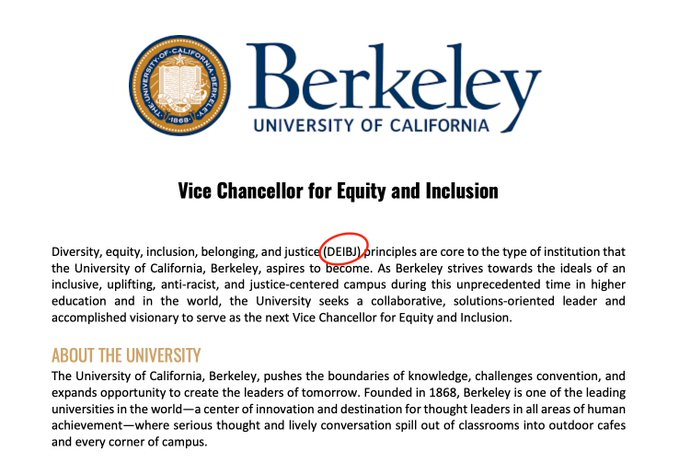 THE UNIVERSITY OF CALIFORNIA BERKELEY 1868

Berkeley
UNIVERSITY OF CALIFORNIA

Vice Chancellor for Equity and Inclusion

Diversity, equity, inclusion, belonging, and justice (DEIBJ) principles are core to the type of institution that the University of California, Berkeley, aspires to become. As Berkeley strives towards the ideals of an inclusive, uplifting, anti-racist, and justice-centered campus during this unprecedented time in higher education and in the world, the University seeks a collaborative, solutions-oriented leader and accomplished visionary to serve as the next Vice Chancellor for Equity and Inclusion.

ABOUT THE UNIVERSITY
The University of California, Berkeley, pushes the boundaries of knowledge, challenges convention, and expands opportunity to create the leaders of tomorrow. Founded in 1868, Berkeley is one of the leading universities in the world—a center of innovation and destination for thought leaders in all areas of human achievement—where serious thought and lively conversation spill out of classrooms into outdoor cafes and every corner of campus.